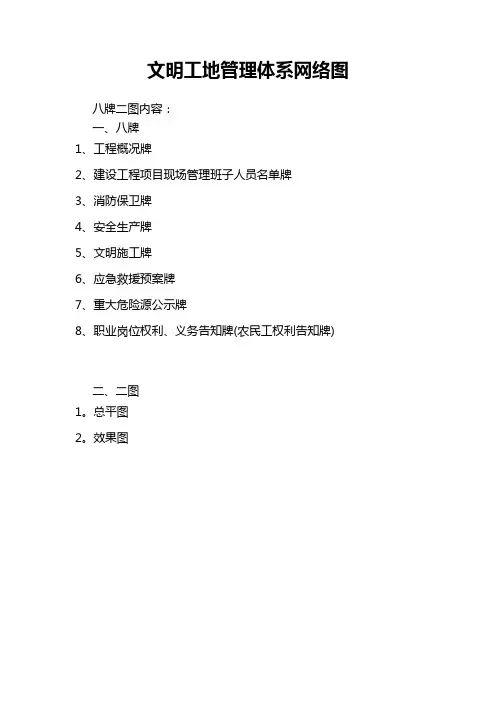 文明工地管理体系网络图

八牌二图内容：

一、八牌

1、工程概况牌

2、建设工程项目现场管理班子人员名单牌

3、消防保卫牌

4、安全生产牌

5、文明施工牌

6、应急救援预案牌

7、重大危险源公示牌

8、职业岗位权利、义务告知牌(农民工权利告知牌)

二、二图

1。总平图

2。效果图